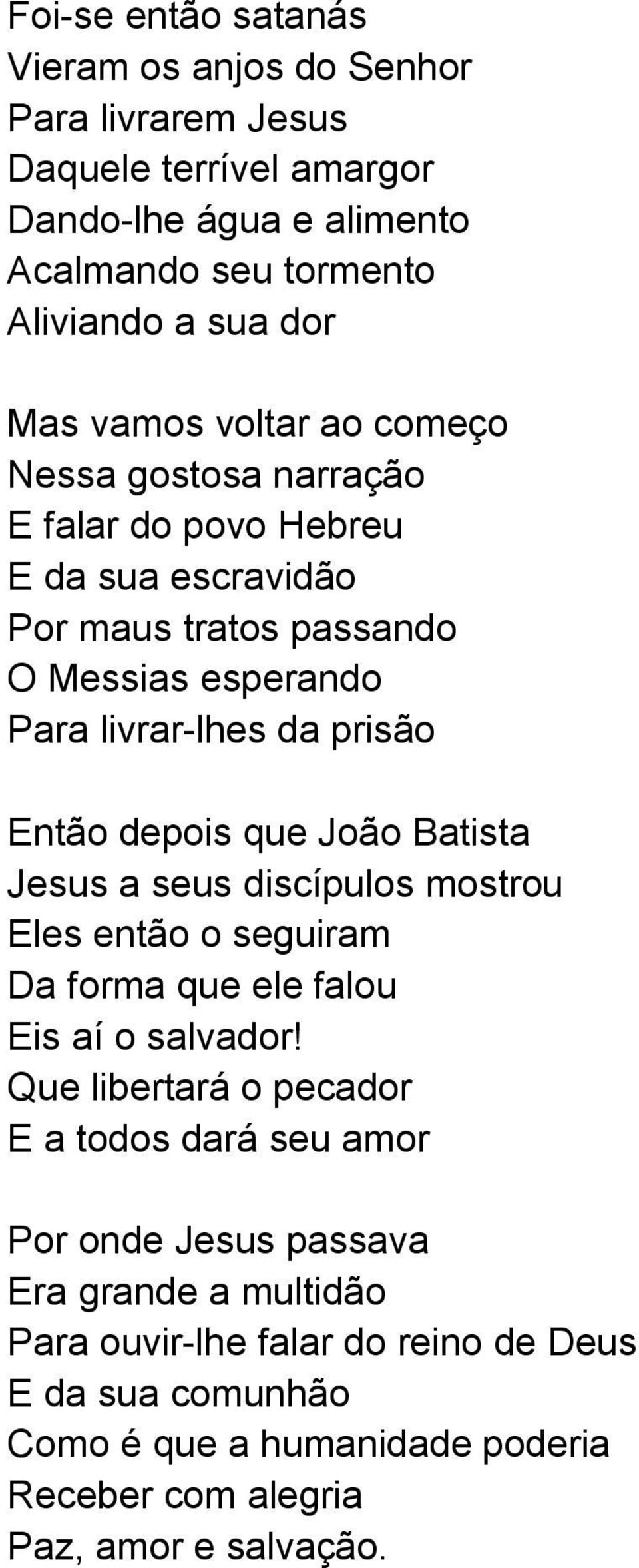 Foi-se então satanás
Vieram os anjos do Senhor
Para livrarem Jesus
Daquele terrível amargor
Dando-lhe água e alimento
Acalmando seu tormento
Aliviando a sua dor

Mas vamos voltar ao começo
Nessa gostosa narração
E falar do povo Hebreu
E da sua escravidão
Por maus tratos passando
O Messias esperando
Para livrar-lhes da prisão

Então depois que João Batista
Jesus a seus discípulos mostrou
Eles então o seguiram
Da forma que ele falou
Eis aí o salvador!
Que libertará o pecador
E a todos dará seu amor

Por onde Jesus passava
Era grande a multidão
Para ouvir-lhe falar do reino de Deus
E da sua comunhão
Como é que a humanidade poderia
Receber com alegria
Paz, amor e salvação.